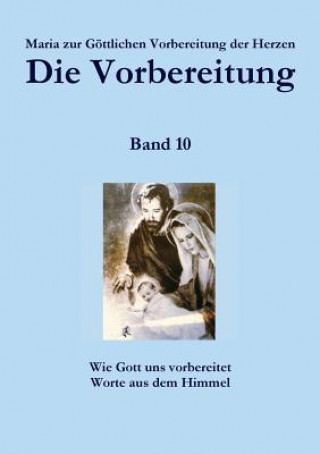 Maria zur Göttlichen Vorbereitung der Herzen
Die Vorbereitung

Band 10

Wie Gott uns vorbereitet
Worte aus dem Himmel